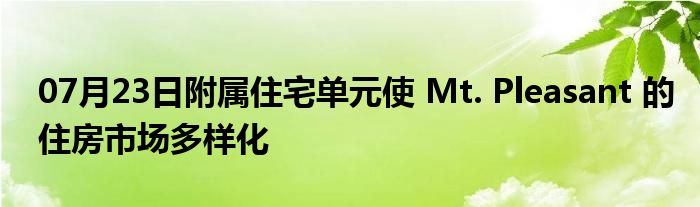 07月23日附属住宅单元使 Mt. Pleasant 的住房市场多样化